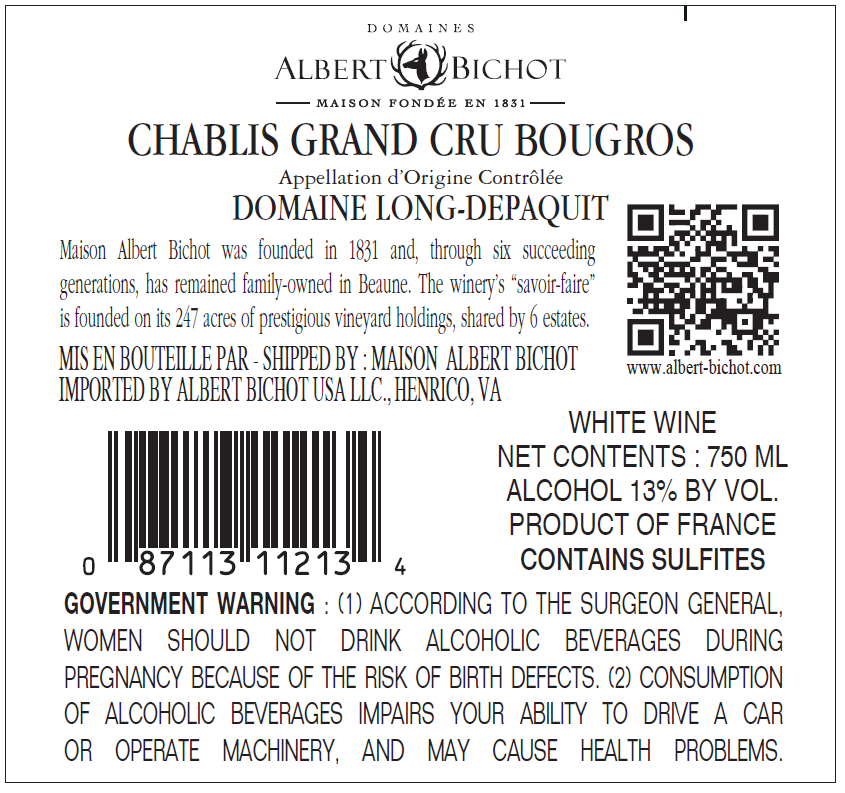 DOMAINES

ALBERT BICHOT

MAISON FONDÉE EN 1831

CHABLIS GRAND CRU BOUGROS

Appellation d'Origine Contrôlée

DOMAINE LONG-DEPAQUIT

Maison Albert Bichot was founded in 1831 and, through six succeeding generations, has remained family-owned in Beaune. The winery's "savoir-faire" is founded on its 247 acres of prestigious vineyard holdings, shared by 6 estates.

MIS EN BOUTEILLE PAR - SHIPPED BY : MAISON ALBERT BICHOT
IMPORTED BY ALBERT BICHOT USA LLC., HENRICO, VA

www.albert-bichot.com

0 87113 11213 4

WHITE WINE
NET CONTENTS : 750 ML
ALCOHOL 13% BY VOL.
PRODUCT OF FRANCE
CONTAINS SULFITES

GOVERNMENT WARNING : (1) ACCORDING TO THE SURGEON GENERAL, WOMEN SHOULD NOT DRINK ALCOHOLIC BEVERAGES DURING PREGNANCY BECAUSE OF THE RISK OF BIRTH DEFECTS. (2) CONSUMPTION OF ALCOHOLIC BEVERAGES IMPAIRS YOUR ABILITY TO DRIVE A CAR OR OPERATE MACHINERY, AND MAY CAUSE HEALTH PROBLEMS.